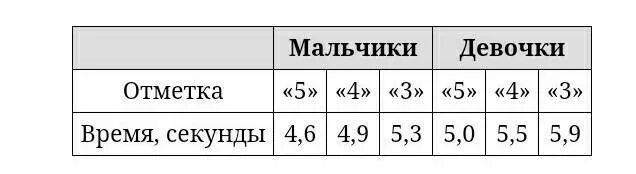 | | Мальчики | | | Девочки | | |
|---|---|---|---|---|---|---|
| Отметка | «5» | «4» | «3» | «5» | «4» | «3» |
| Время, секунды | 4,6 | 4,9 | 5,3 | 5,0 | 5,5 | 5,9 |